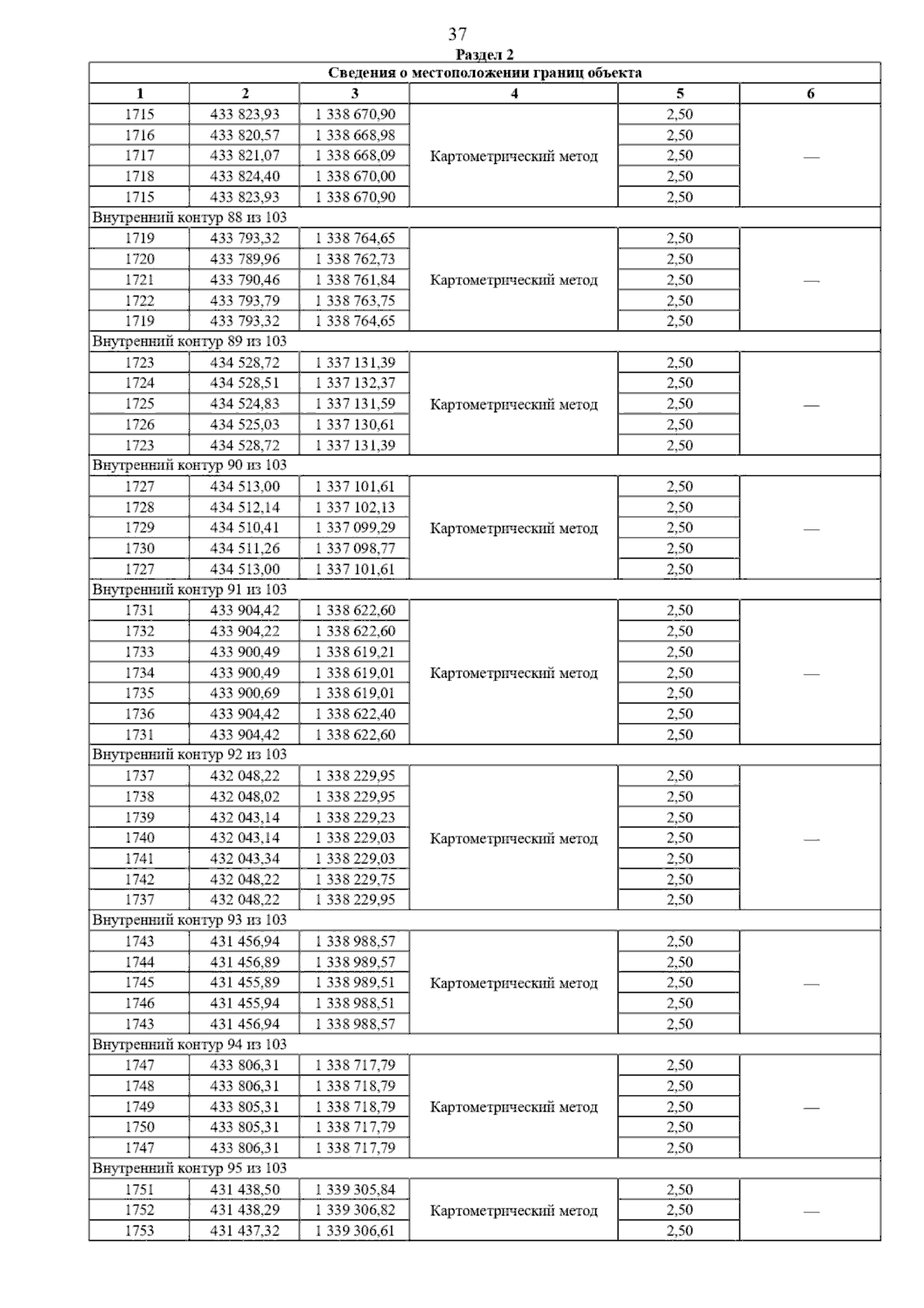 37

Раздел 2

Сведения о местоположении границ объекта

| 1 | 2 | 3 | 4 | 5 | 6 |
|---|---|---|---|---|---|
| 1715 | 433 823,93 | 1 338 670,90 | Картометрический метод | 2,50 | — |
| 1716 | 433 820,57 | 1 338 668,98 | | 2,50 | |
| 1717 | 433 821,07 | 1 338 668,09 | | 2,50 | |
| 1718 | 433 824,40 | 1 338 670,00 | | 2,50 | |
| 1715 | 433 823,93 | 1 338 670,90 | | 2,50 | |
| Внутренний контур 88 из 103 | | | | | |
| 1719 | 433 793,32 | 1 338 764,65 | Картометрический метод | 2,50 | — |
| 1720 | 433 789,96 | 1 338 762,73 | | 2,50 | |
| 1721 | 433 790,46 | 1 338 761,84 | | 2,50 | |
| 1722 | 433 793,79 | 1 338 763,75 | | 2,50 | |
| 1719 | 433 793,32 | 1 338 764,65 | | 2,50 | |
| Внутренний контур 89 из 103 | | | | | |
| 1723 | 434 528,72 | 1 337 131,39 | Картометрический метод | 2,50 | — |
| 1724 | 434 528,51 | 1 337 132,37 | | 2,50 | |
| 1725 | 434 524,83 | 1 337 131,59 | | 2,50 | |
| 1726 | 434 525,03 | 1 337 130,61 | | 2,50 | |
| 1723 | 434 528,72 | 1 337 131,39 | | 2,50 | |
| Внутренний контур 90 из 103 | | | | | |
| 1727 | 434 513,00 | 1 337 101,61 | Картометрический метод | 2,50 | — |
| 1728 | 434 512,14 | 1 337 102,13 | | 2,50 | |
| 1729 | 434 510,41 | 1 337 099,29 | | 2,50 | |
| 1730 | 434 511,26 | 1 337 098,77 | | 2,50 | |
| 1727 | 434 513,00 | 1 337 101,61 | | 2,50 | |
| Внутренний контур 91 из 103 | | | | | |
| 1731 | 433 904,42 | 1 338 622,60 | Картометрический метод | 2,50 | — |
| 1732 | 433 904,22 | 1 338 622,60 | | 2,50 | |
| 1733 | 433 900,49 | 1 338 619,21 | | 2,50 | |
| 1734 | 433 900,49 | 1 338 619,01 | | 2,50 | |
| 1735 | 433 900,69 | 1 338 619,01 | | 2,50 | |
| 1736 | 433 904,42 | 1 338 622,40 | | 2,50 | |
| 1731 | 433 904,42 | 1 338 622,60 | | 2,50 | |
| Внутренний контур 92 из 103 | | | | | |
| 1737 | 432 048,22 | 1 338 229,95 | Картометрический метод | 2,50 | — |
| 1738 | 432 048,02 | 1 338 229,95 | | 2,50 | |
| 1739 | 432 043,14 | 1 338 229,23 | | 2,50 | |
| 1740 | 432 043,14 | 1 338 229,03 | | 2,50 | |
| 1741 | 432 043,34 | 1 338 229,03 | | 2,50 | |
| 1742 | 432 048,22 | 1 338 229,75 | | 2,50 | |
| 1737 | 432 048,22 | 1 338 229,95 | | 2,50 | |
| Внутренний контур 93 из 103 | | | | | |
| 1743 | 431 456,94 | 1 338 988,57 | Картометрический метод | 2,50 | — |
| 1744 | 431 456,89 | 1 338 989,57 | | 2,50 | |
| 1745 | 431 455,89 | 1 338 989,51 | | 2,50 | |
| 1746 | 431 455,94 | 1 338 988,51 | | 2,50 | |
| 1743 | 431 456,94 | 1 338 988,57 | | 2,50 | |
| Внутренний контур 94 из 103 | | | | | |
| 1747 | 433 806,31 | 1 338 717,79 | Картометрический метод | 2,50 | — |
| 1748 | 433 806,31 | 1 338 718,79 | | 2,50 | |
| 1749 | 433 805,31 | 1 338 718,79 | | 2,50 | |
| 1750 | 433 805,31 | 1 338 717,79 | | 2,50 | |
| 1747 | 433 806,31 | 1 338 717,79 | | 2,50 | |
| Внутренний контур 95 из 103 | | | | | |
| 1751 | 431 438,50 | 1 339 305,84 | Картометрический метод | 2,50 | — |
| 1752 | 431 438,29 | 1 339 306,82 | | 2,50 | |
| 1753 | 431 437,32 | 1 339 306,61 | | 2,50 | |